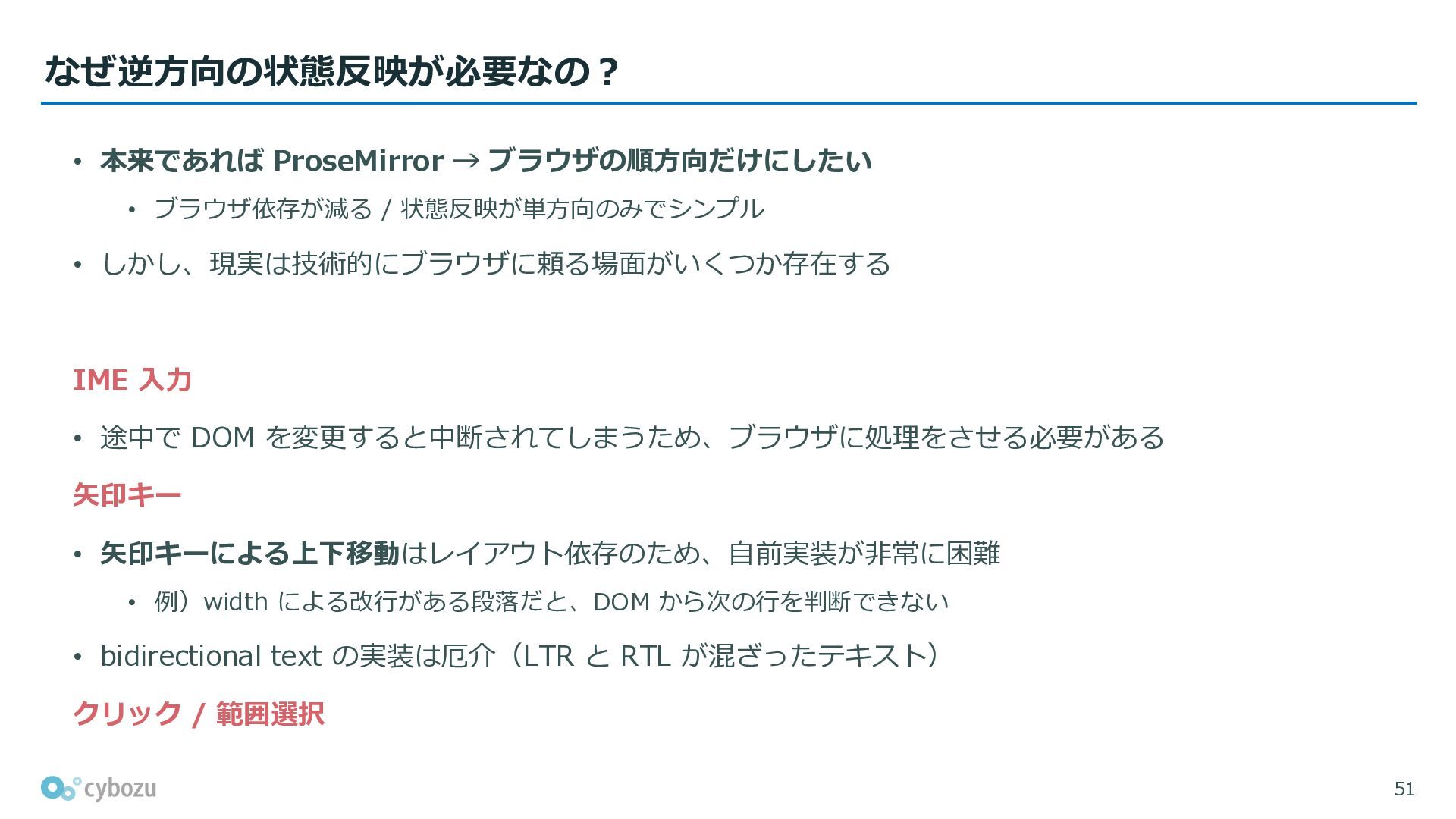 なぜ逆方向の状態反映が必要なの？

• 本来であればProseMirror → ブラウザの順方向だけにしたい
  • ブラウザ依存が減る / 状態反映が単方向のみでシンプル
• しかし、現実は技術的にブラウザに頼る場面がいくつか存在する

IME入力

• 途中でDOMを変更すると中断されてしまうため、ブラウザに処理をさせる必要がある

矢印キー

• 矢印キーによる上下移動はレイアウト依存のため、自前実装が非常に困難
  • 例）widthによる改行がある段落だと、DOMから次の行を判断できない
• bidirectional textの実装は厄介（LTRとRTLが混ざったテキスト）

クリック / 範囲選択

cybozu

51